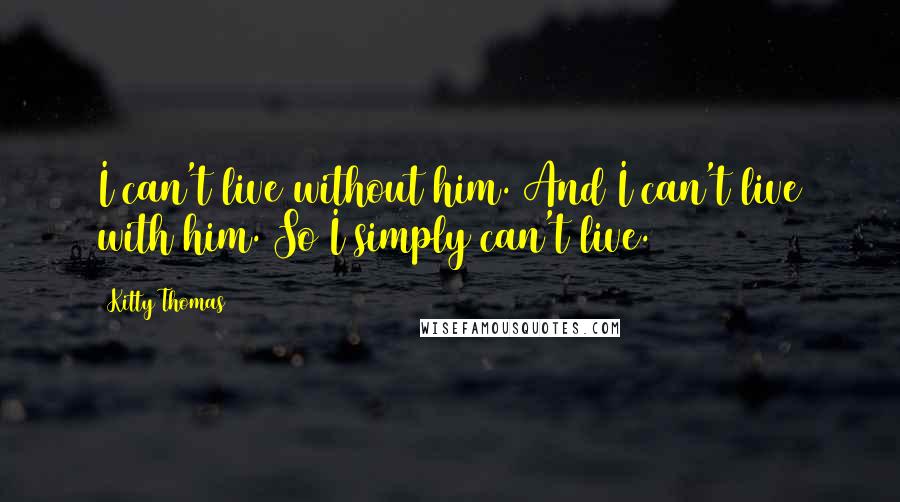 I can't live without him. And I can't live with him. So I simply can't live.

Kitty Thomas

WISEFAMOUSQUOTES.COM